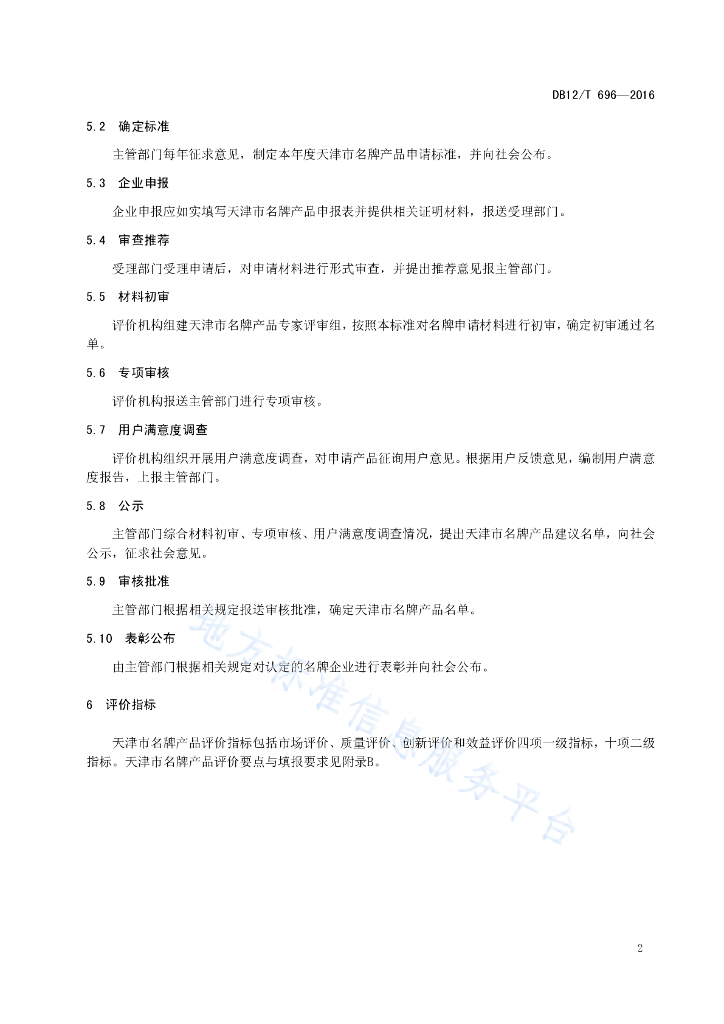 DB12/T 696—2016

5.2 确定标准

主管部门每年征求意见，制定本年度天津市名牌产品申请标准，并向社会公布。

5.3 企业申报

企业申报应如实填写天津市名牌产品申报表并提供相关证明材料，报送受理部门。

5.4 审查推荐

受理部门受理申请后，对申请材料进行形式审查，并提出推荐意见报主管部门。

5.5 材料初审

评价机构组建天津市名牌产品专家评审组，按照本标准对名牌申请材料进行初审，确定初审通过名单。

5.6 专项审核

评价机构报送主管部门进行专项审核。

5.7 用户满意度调查

评价机构组织开展用户满意度调查，对申请产品征询用户意见。根据用户反馈意见，编制用户满意度报告，上报主管部门。

5.8 公示

主管部门综合材料初审、专项审核、用户满意度调查情况，提出天津市名牌产品建议名单，向社会公示，征求社会意见。

5.9 审核批准

主管部门根据相关规定报送审核批准，确定天津市名牌产品名单。

5.10 表彰公布

由主管部门根据相关规定对认定的名牌企业进行表彰并向社会公布。

6 评价指标

天津市名牌产品评价指标包括市场评价、质量评价、创新评价和效益评价四项一级指标，十项二级指标。天津市名牌产品评价要点与填报要求见附录B。

地方标准信息服务平台

2